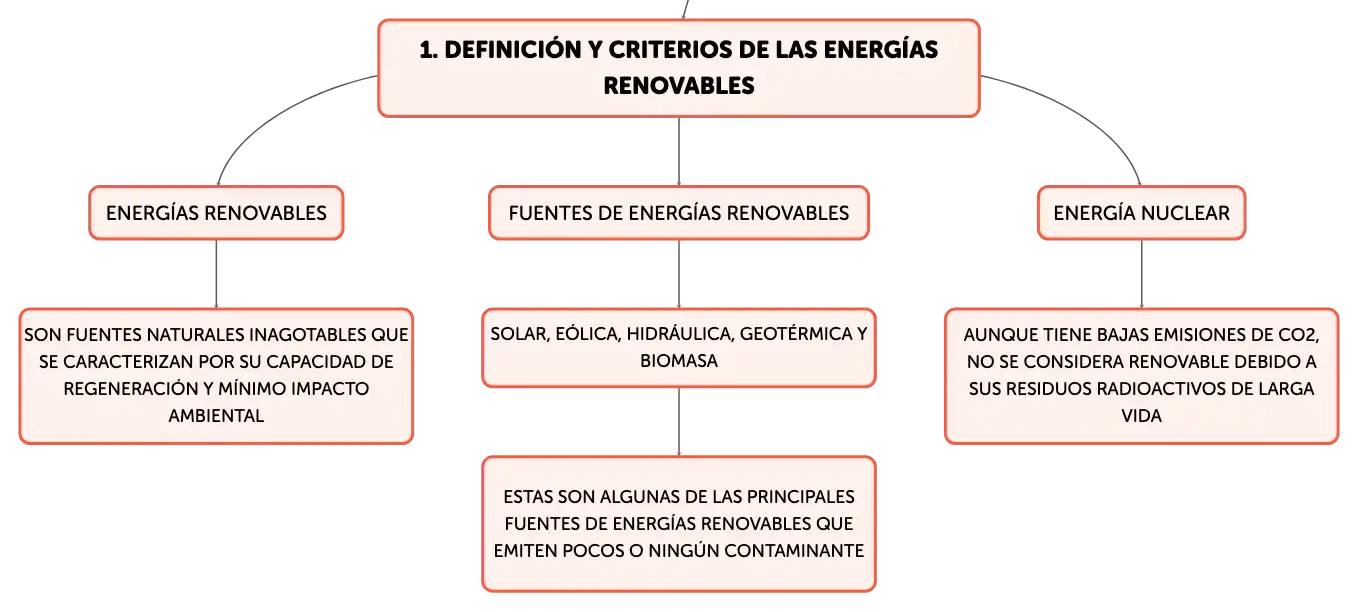 1. DEFINICIÓN Y CRITERIOS DE LAS ENERGÍAS RENOVABLES

ENERGÍAS RENOVABLES

SON FUENTES NATURALES INAGOTABLES QUE SE CARACTERIZAN POR SU CAPACIDAD DE REGENERACIÓN Y MÍNIMO IMPACTO AMBIENTAL

FUENTES DE ENERGÍAS RENOVABLES

SOLAR, EÓLICA, HIDRÁULICA, GEOTÉRMICA Y BIOMASA

ESTAS SON ALGUNAS DE LAS PRINCIPALES FUENTES DE ENERGÍAS RENOVABLES QUE EMITEN POCOS O NINGÚN CONTAMINANTE

ENERGÍA NUCLEAR

AUNQUE TIENE BAJAS EMISIONES DE CO2, NO SE CONSIDERA RENOVABLE DEBIDO A SUS RESIDUOS RADIOACTIVOS DE LARGA VIDA